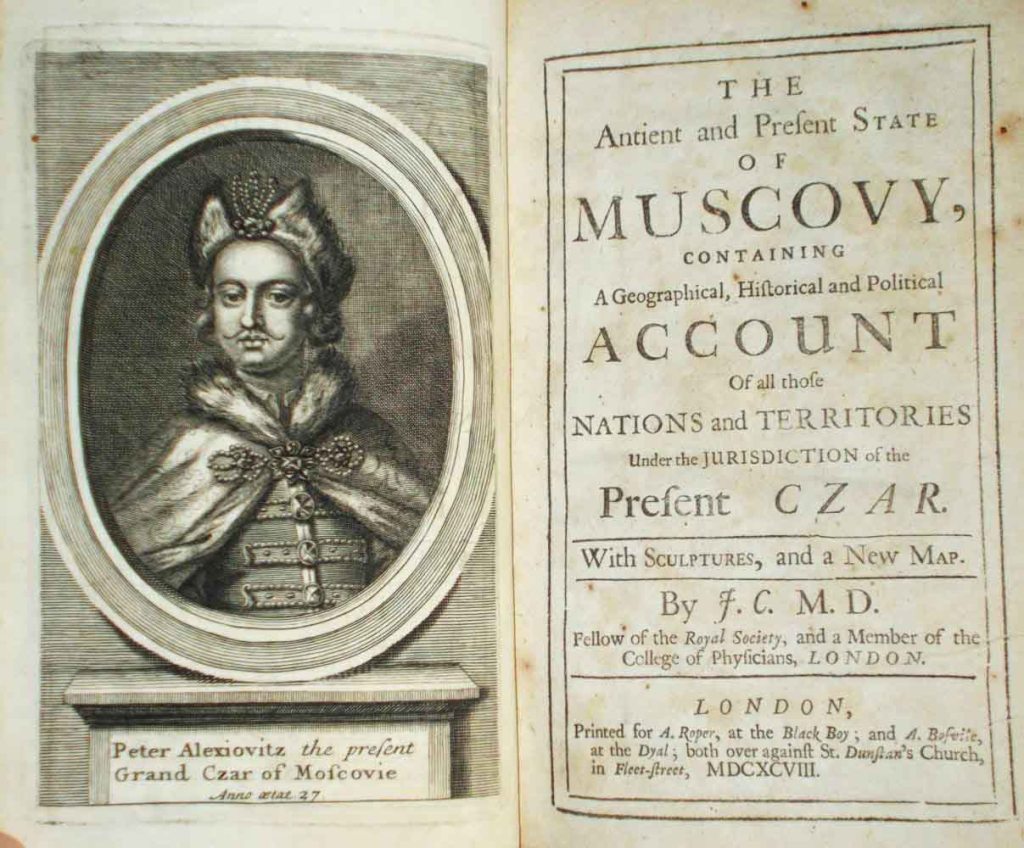 Peter Alexiovitz the present Grand Czar of Moſcovie
Anno ætat 27

THE
Antient and Preſent STATE
OF
MUSCOVY,
CONTAINING
A Geographical, Hiſtorical and Political
ACCOUNT
Of all thoſe
NATIONS and TERRITORIES
Under the JURISDICTION of the
Preſent CZAR.

With SCULPTURES, and a NEW MAP.

By J. C. M. D.
Fellow of the Royal Society, and a Member of the College of Phyſicians, LONDON.

LONDON,
Printed for A. Roper, at the Black Boy; and A. Boſvile, at the Dyal; both over againſt St. Dunſtan's Church, in Fleet-ſtreet, MDCXCVIII.